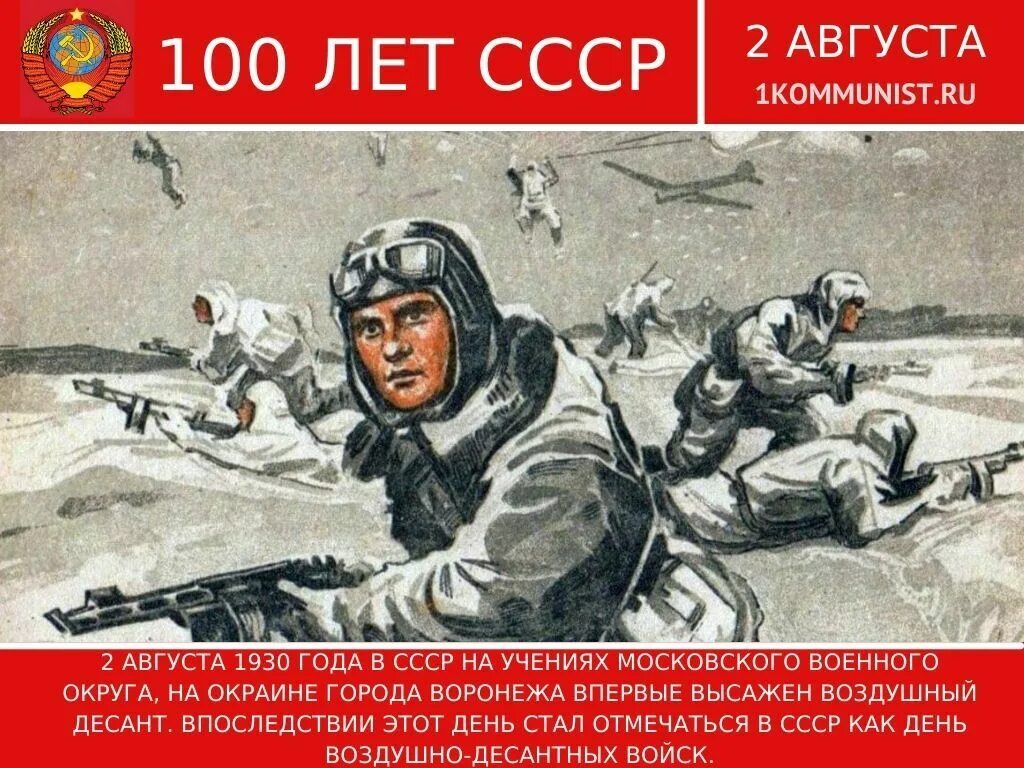 100 ЛЕТ СССР

2 АВГУСТА
1KOMMUNIST.RU

2 АВГУСТА 1930 ГОДА В СССР НА УЧЕНИЯХ МОСКОВСКОГО ВОЕННОГО ОКРУГА, НА ОКРАИНЕ ГОРОДА ВОРОНЕЖА ВПЕРВЫЕ ВЫСАЖЕН ВОЗДУШНЫЙ ДЕСАНТ. ВПОСЛЕДСТВИИ ЭТОТ ДЕНЬ СТАЛ ОТМЕЧАТЬСЯ В СССР КАК ДЕНЬ ВОЗДУШНО-ДЕСАНТНЫХ ВОЙСК.